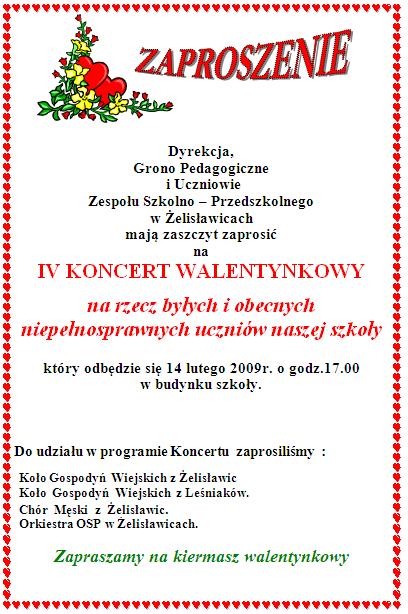 ZAPROSZENIE

Dyrekcja,
Grono Pedagogiczne
i Uczniowie
Zespołu Szkolno – Przedszkolnego
w Żelisławicach
mają zaszczyt zaprosić
na

IV KONCERT WALENTYNKOWY

na rzecz byłych i obecnych
niepełnosprawnych uczniów naszej szkoły

który odbędzie się 14 lutego 2009r. o godz.17.00
w budynku szkoły.

Do udziału w programie Koncertu zaprosiliśmy :

Koło Gospodyń Wiejskich z Żelisławic
Koło Gospodyń Wiejskich z Leśniaków.
Chór Męski z Żelisławic.
Orkiestra OSP w Żelisławicach.

Zapraszamy na kiermasz walentynkowy